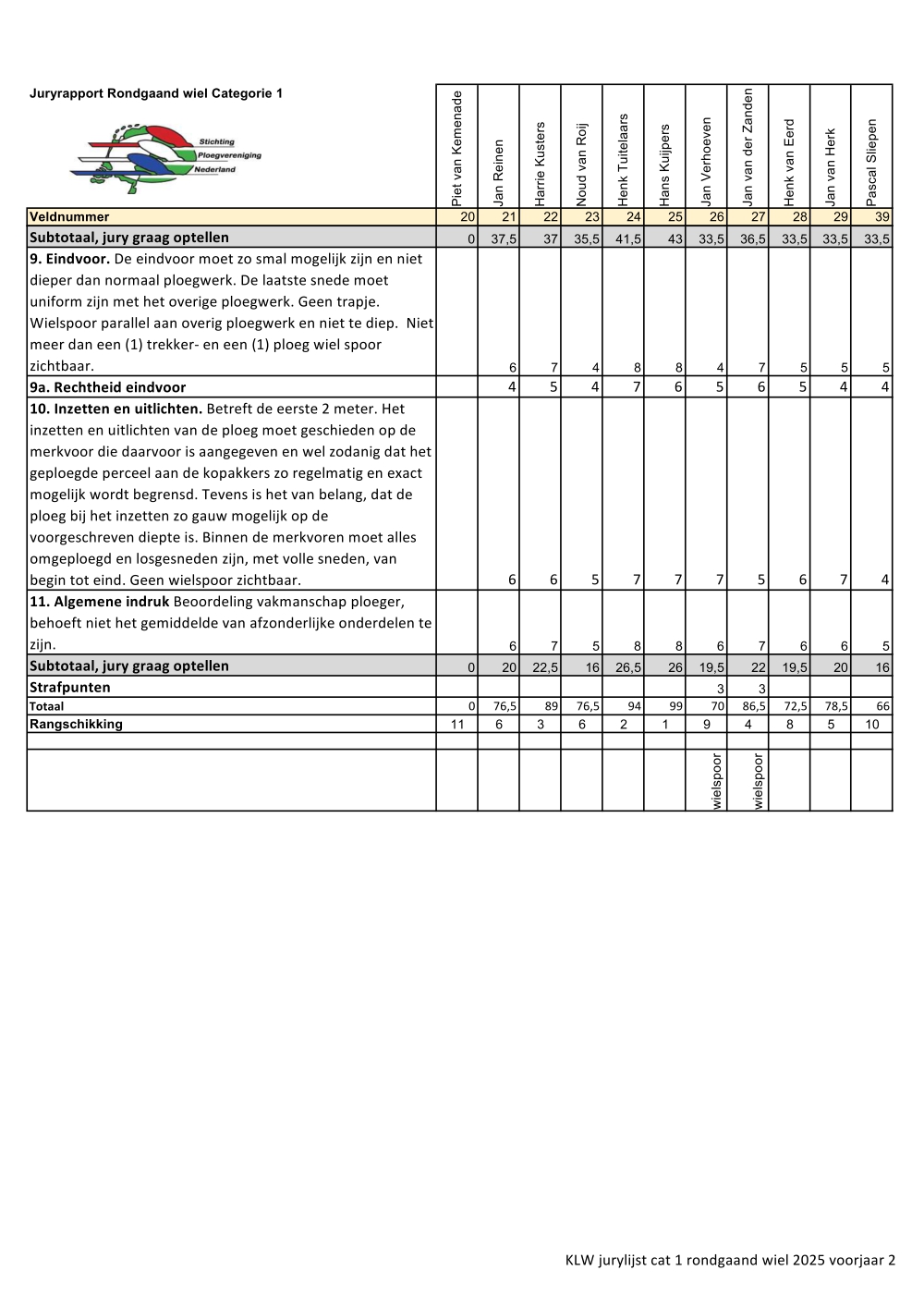 | Juryrapport Rondgaand wiel Categorie 1 Stichting Ploegvereniging Nederland | Piet van Kemenade | Jan Reinen | Harrie Kusters | Noud van Roij | Henk Tuitelaars | Hans Kuijpers | Jan Verhoeven | Jan van der Zanden | Henk van Eerd | Jan van Herk | Pascal Sliepen |
|---|---|---|---|---|---|---|---|---|---|---|---|
| Veldnummer | 20 | 21 | 22 | 23 | 24 | 25 | 26 | 27 | 28 | 29 | 39 |
| Subtotaal, jury graag optellen | 0 | 37,5 | 37 | 35,5 | 41,5 | 43 | 33,5 | 36,5 | 33,5 | 33,5 | 33,5 |
| 9. Eindvoor. De eindvoor moet zo smal mogelijk zijn en niet dieper dan normaal ploegwerk. De laatste snede moet uniform zijn met het overige ploegwerk. Geen trapje. Wielspoor parallel aan overig ploegwerk en niet te diep. Niet meer dan een (1) trekker- en een (1) ploeg wiel spoor zichtbaar. | | 6 | 7 | 4 | 8 | 8 | 4 | 7 | 5 | 5 | 5 |
| 9a. Rechtheid eindvoor | | 4 | 5 | 4 | 7 | 6 | 5 | 6 | 5 | 4 | 4 |
| 10. Inzetten en uitlichten. Betreft de eerste 2 meter. Het inzetten en uitlichten van de ploeg moet geschieden op de merkvoor die daarvoor is aangegeven en wel zodanig dat het geploegde perceel aan de kopakkers zo regelmatig en exact mogelijk wordt begrensd. Tevens is het van belang, dat de ploeg bij het inzetten zo gauw mogelijk op de voorgeschreven diepte is. Binnen de merkvoren moet alles omgeploegd en losgesneden zijn, met volle sneden, van begin tot eind. Geen wielspoor zichtbaar. | | 6 | 6 | 5 | 7 | 7 | 7 | 5 | 6 | 7 | 4 |
| 11. Algemene indruk Beoordeling vakmanschap ploeger, behoeft niet het gemiddelde van afzonderlijke onderdelen te zijn. | | 6 | 7 | 5 | 8 | 8 | 6 | 7 | 6 | 6 | 5 |
| Subtotaal, jury graag optellen | 0 | 20 | 22,5 | 16 | 26,5 | 26 | 19,5 | 22 | 19,5 | 20 | 16 |
| Strafpunten | | | | | | | 3 | 3 | | | |
| Totaal | 0 | 76,5 | 89 | 76,5 | 94 | 99 | 70 | 86,5 | 72,5 | 78,5 | 66 |
| Rangschikking | 11 | 6 | 3 | 6 | 2 | 1 | 9 | 4 | 8 | 5 | 10 |
| | | | | | | | | | | | |
| | | | | | | | wielspoor | wielspoor | | | |

KLW jurylijst cat 1 rondgaand wiel 2025 voorjaar 2